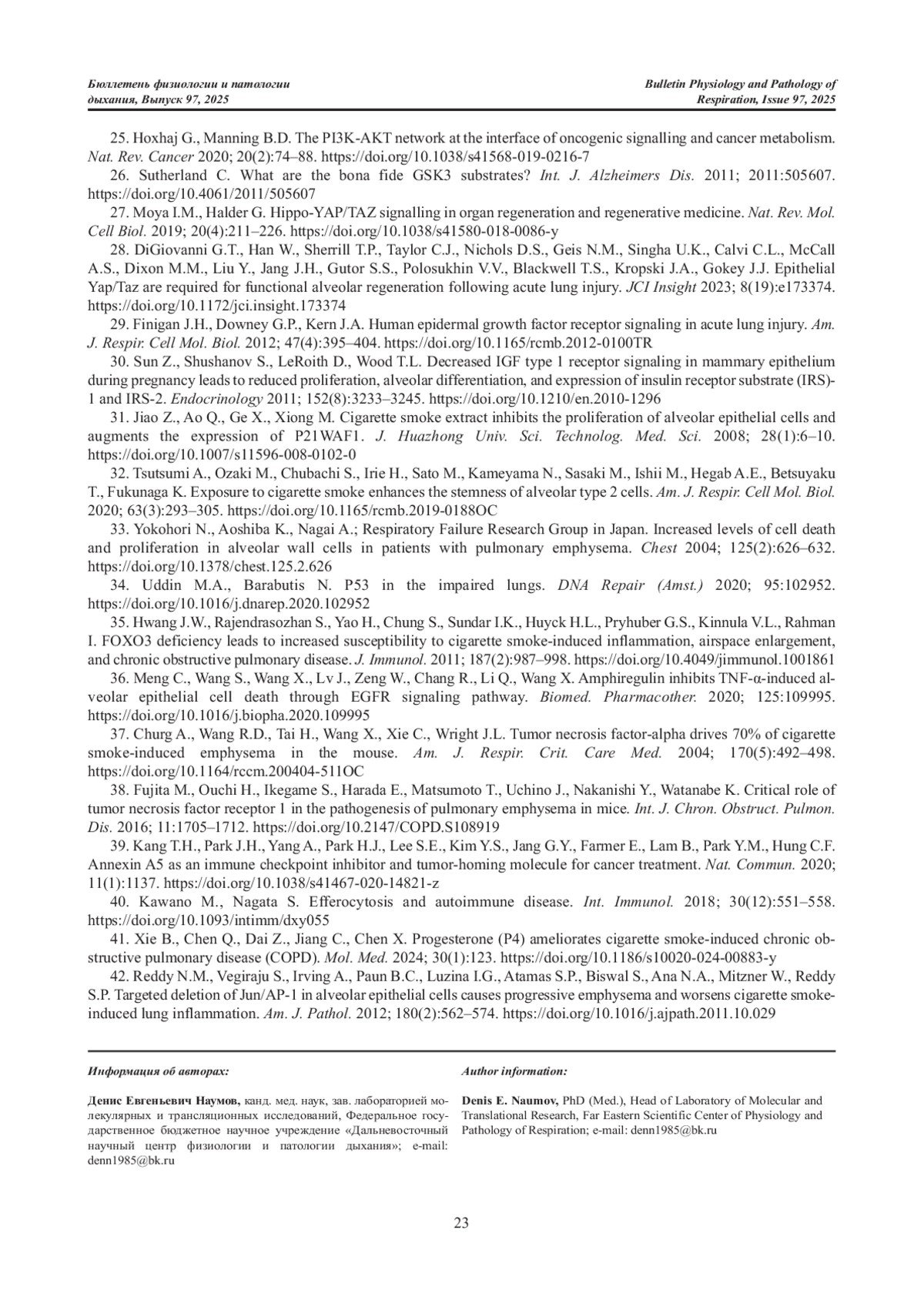 Бюллетень физиологии и патологии дыхания, Выпуск 97, 2025

Bulletin Physiology and Pathology of Respiration, Issue 97, 2025

25. Hoxhaj G., Manning B.D. The PI3K-AKT network at the interface of oncogenic signalling and cancer metabolism. Nat. Rev. Cancer 2020; 20(2):74–88. https://doi.org/10.1038/s41568-019-0216-7

26. Sutherland C. What are the bona fide GSK3 substrates? Int. J. Alzheimers Dis. 2011; 2011:505607. https://doi.org/10.4061/2011/505607

27. Moya I.M., Halder G. Hippo-YAP/TAZ signalling in organ regeneration and regenerative medicine. Nat. Rev. Mol. Cell Biol. 2019; 20(4):211–226. https://doi.org/10.1038/s41580-018-0086-y

28. DiGiovanni G.T., Han W., Sherrill T.P., Taylor C.J., Nichols D.S., Geis N.M., Singha U.K., Calvi C.L., McCall A.S., Dixon M.M., Liu Y., Jang J.H., Gutor S.S., Polosukhin V.V., Blackwell T.S., Kropski J.A., Gokey J.J. Epithelial Yap/Taz are required for functional alveolar regeneration following acute lung injury. JCI Insight 2023; 8(19):e173374. https://doi.org/10.1172/jci.insight.173374

29. Finigan J.H., Downey G.P., Kern J.A. Human epidermal growth factor receptor signaling in acute lung injury. Am. J. Respir. Cell Mol. Biol. 2012; 47(4):395–404. https://doi.org/10.1165/rcmb.2012-0100TR

30. Sun Z., Shushanov S., LeRoith D., Wood T.L. Decreased IGF type 1 receptor signaling in mammary epithelium during pregnancy leads to reduced proliferation, alveolar differentiation, and expression of insulin receptor substrate (IRS)-1 and IRS-2. Endocrinology 2011; 152(8):3233–3245. https://doi.org/10.1210/en.2010-1296

31. Jiao Z., Ao Q., Ge X., Xiong M. Cigarette smoke extract inhibits the proliferation of alveolar epithelial cells and augments the expression of P21WAF1. J. Huazhong Univ. Sci. Technolog. Med. Sci. 2008; 28(1):6–10. https://doi.org/10.1007/s11596-008-0102-0

32. Tsutsumi A., Ozaki M., Chubachi S., Irie H., Sato M., Kameyama N., Sasaki M., Ishii M., Hegab A.E., Betsuyaku T., Fukunaga K. Exposure to cigarette smoke enhances the stemness of alveolar type 2 cells. Am. J. Respir. Cell Mol. Biol. 2020; 63(3):293–305. https://doi.org/10.1165/rcmb.2019-0188OC

33. Yokohori N., Aoshiba K., Nagai A.; Respiratory Failure Research Group in Japan. Increased levels of cell death and proliferation in alveolar wall cells in patients with pulmonary emphysema. Chest 2004; 125(2):626–632. https://doi.org/10.1378/chest.125.2.626

34. Uddin M.A., Barabutis N. P53 in the impaired lungs. DNA Repair (Amst.) 2020; 95:102952. https://doi.org/10.1016/j.dnarep.2020.102952

35. Hwang J.W., Rajendrasozhan S., Yao H., Chung S., Sundar I.K., Huyck H.L., Pryhuber G.S., Kinnula V.L., Rahman I. FOXO3 deficiency leads to increased susceptibility to cigarette smoke-induced inflammation, airspace enlargement, and chronic obstructive pulmonary disease. J. Immunol. 2011; 187(2):987–998. https://doi.org/10.4049/jimmunol.1001861

36. Meng C., Wang S., Wang X., Lv J., Zeng W., Chang R., Li Q., Wang X. Amphiregulin inhibits TNF-α-induced alveolar epithelial cell death through EGFR signaling pathway. Biomed. Pharmacother. 2020; 125:109995. https://doi.org/10.1016/j.biopha.2020.109995

37. Churg A., Wang R.D., Tai H., Wang X., Xie C., Wright J.L. Tumor necrosis factor-alpha drives 70% of cigarette smoke-induced emphysema in the mouse. Am. J. Respir. Crit. Care Med. 2004; 170(5):492–498. https://doi.org/10.1164/rccm.200404-511OC

38. Fujita M., Ouchi H., Ikegame S., Harada E., Matsumoto T., Uchino J., Nakanishi Y., Watanabe K. Critical role of tumor necrosis factor receptor 1 in the pathogenesis of pulmonary emphysema in mice. Int. J. Chron. Obstruct. Pulmon. Dis. 2016; 11:1705–1712. https://doi.org/10.2147/COPD.S108919

39. Kang T.H., Park J.H., Yang A., Park H.J., Lee S.E., Kim Y.S., Jang G.Y., Farmer E., Lam B., Park Y.M., Hung C.F. Annexin A5 as an immune checkpoint inhibitor and tumor-homing molecule for cancer treatment. Nat. Commun. 2020; 11(1):1137. https://doi.org/10.1038/s41467-020-14821-z

40. Kawano M., Nagata S. Efferocytosis and autoimmune disease. Int. Immunol. 2018; 30(12):551–558. https://doi.org/10.1093/intimm/dxy055

41. Xie B., Chen Q., Dai Z., Jiang C., Chen X. Progesterone (P4) ameliorates cigarette smoke-induced chronic obstructive pulmonary disease (COPD). Mol. Med. 2024; 30(1):123. https://doi.org/10.1186/s10020-024-00883-y

42. Reddy N.M., Vegiraju S., Irving A., Paun B.C., Luzina I.G., Atamas S.P., Biswal S., Ana N.A., Mitzner W., Reddy S.P. Targeted deletion of Jun/AP-1 in alveolar epithelial cells causes progressive emphysema and worsens cigarette smoke-induced lung inflammation. Am. J. Pathol. 2012; 180(2):562–574. https://doi.org/10.1016/j.ajpath.2011.10.029

Информация об авторах:

Денис Евгеньевич Наумов, канд. мед. наук, зав. лабораторией молекулярных и трансляционных исследований, Федеральное государственное бюджетное научное учреждение «Дальневосточный научный центр физиологии и патологии дыхания»; e-mail: denn1985@bk.ru

Author information:

Denis E. Naumov, PhD (Med.), Head of Laboratory of Molecular and Translational Research, Far Eastern Scientific Center of Physiology and Pathology of Respiration; e-mail: denn1985@bk.ru

23